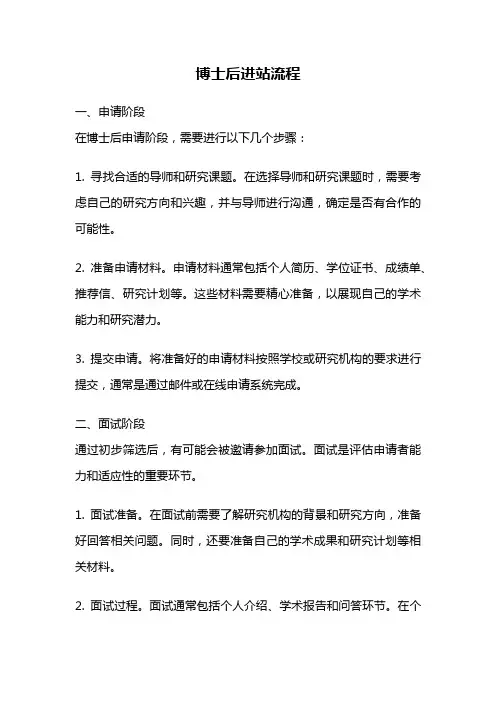 博士后进站流程

一、申请阶段
在博士后申请阶段，需要进行以下几个步骤：

1. 寻找合适的导师和研究课题。在选择导师和研究课题时，需要考虑自己的研究方向和兴趣，并与导师进行沟通，确定是否有合作的可能性。

2. 准备申请材料。申请材料通常包括个人简历、学位证书、成绩单、推荐信、研究计划等。这些材料需要精心准备，以展现自己的学术能力和研究潜力。

3. 提交申请。将准备好的申请材料按照学校或研究机构的要求进行提交，通常是通过邮件或在线申请系统完成。

二、面试阶段
通过初步筛选后，有可能会被邀请参加面试。面试是评估申请者能力和适应性的重要环节。

1. 面试准备。在面试前需要了解研究机构的背景和研究方向，准备好回答相关问题。同时，还要准备自己的学术成果和研究计划等相关材料。

2. 面试过程。面试通常包括个人介绍、学术报告和问答环节。在个